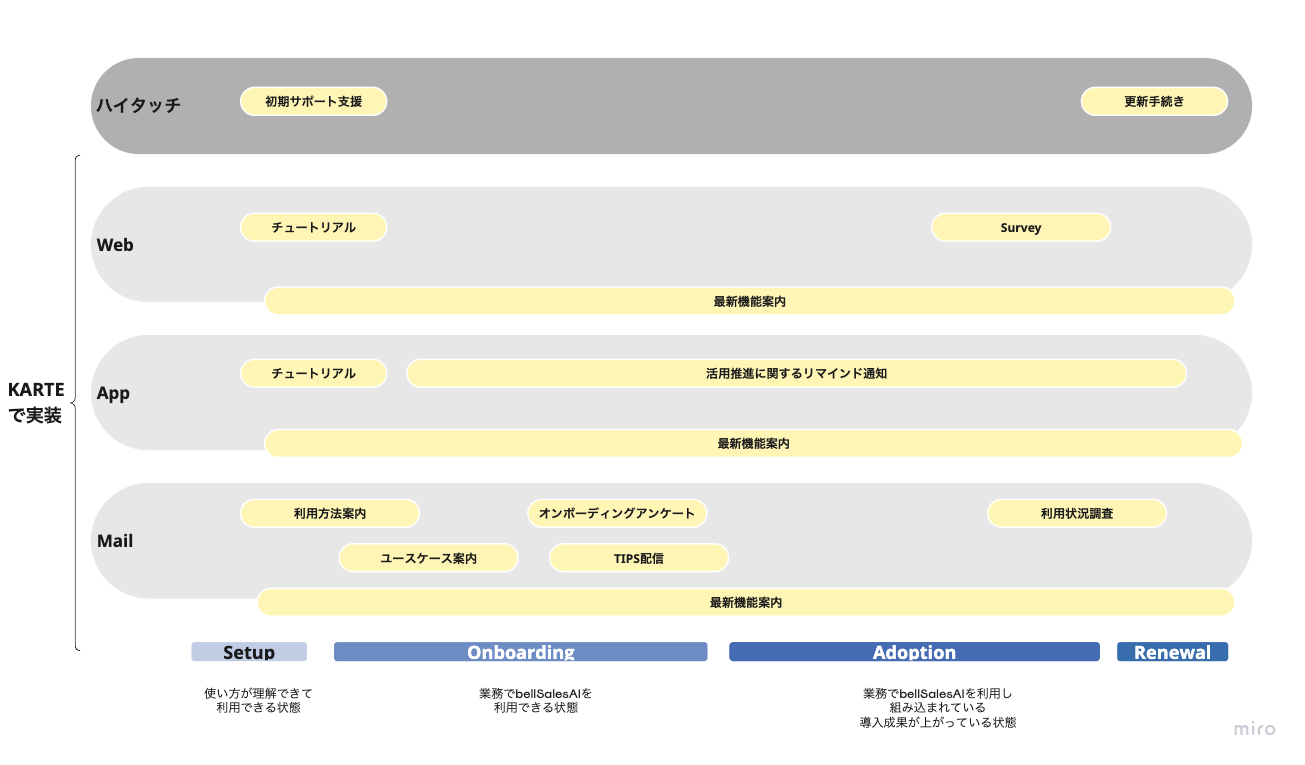 ハイタッチ

初期サポート支援

更新手続き

KARTE で実装

Web

チュートリアル

Survey

最新機能案内

App

チュートリアル

活用推進に関するリマインド通知

最新機能案内

Mail

利用方法案内

オンボーディングアンケート

利用状況調査

ユースケース案内

TIPS配信

最新機能案内

Setup

Onboarding

Adoption

Renewal

使い方が理解できて
利用できる状態

業務でbellSalesAIを
利用できる状態

業務でbellSalesAIを利用し
組み込まれている
導入成果が上がっている状態

miro